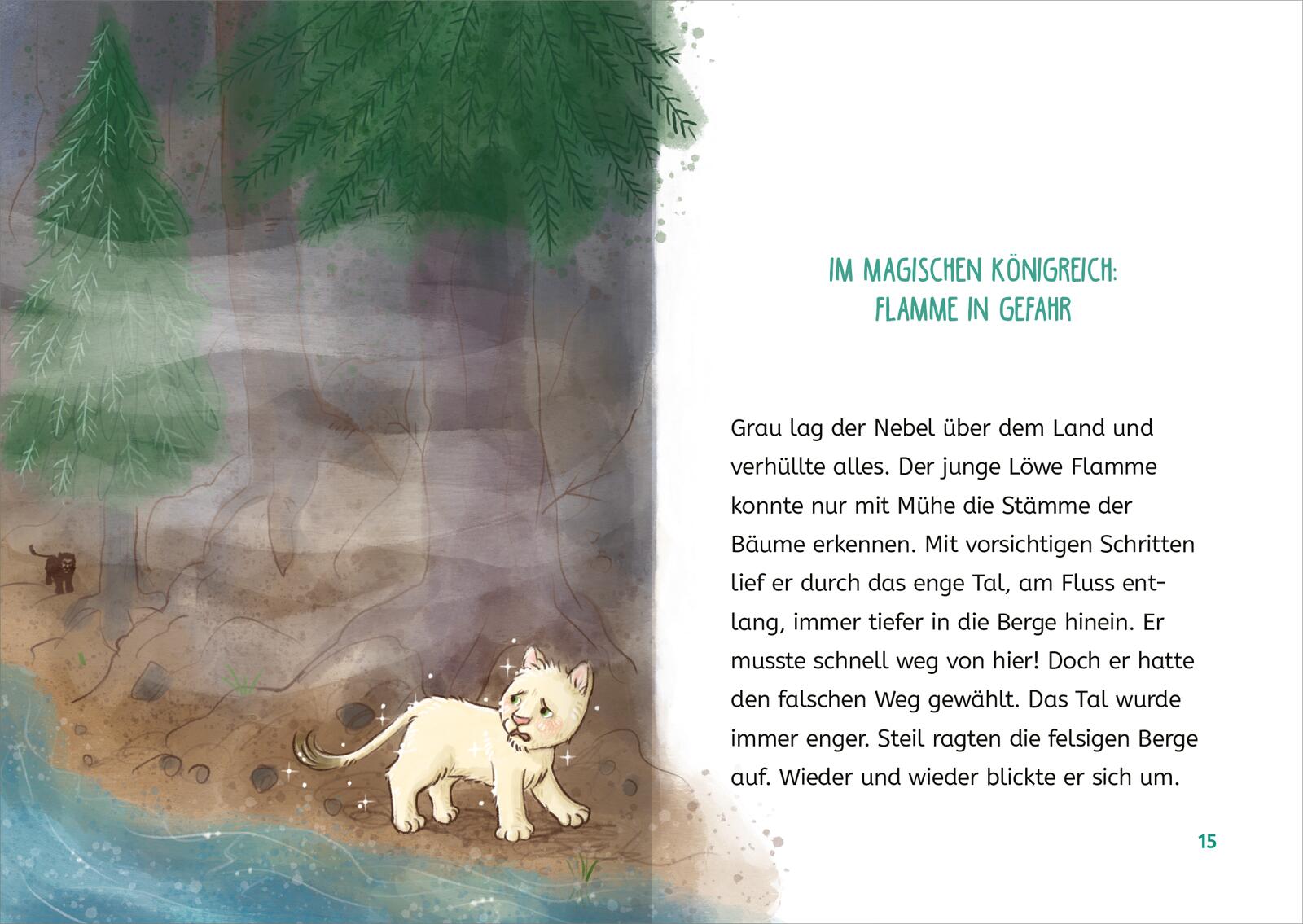 IM MAGISCHEN KÖNIGREICH:
FLAMME IN GEFAHR

Grau lag der Nebel über dem Land und verhüllte alles. Der junge Löwe Flamme konnte nur mit Mühe die Stämme der Bäume erkennen. Mit vorsichtigen Schritten lief er durch das enge Tal, am Fluss entlang, immer tiefer in die Berge hinein. Er musste schnell weg von hier! Doch er hatte den falschen Weg gewählt. Das Tal wurde immer enger. Steil ragten die felsigen Berge auf. Wieder und wieder blickte er sich um.

15